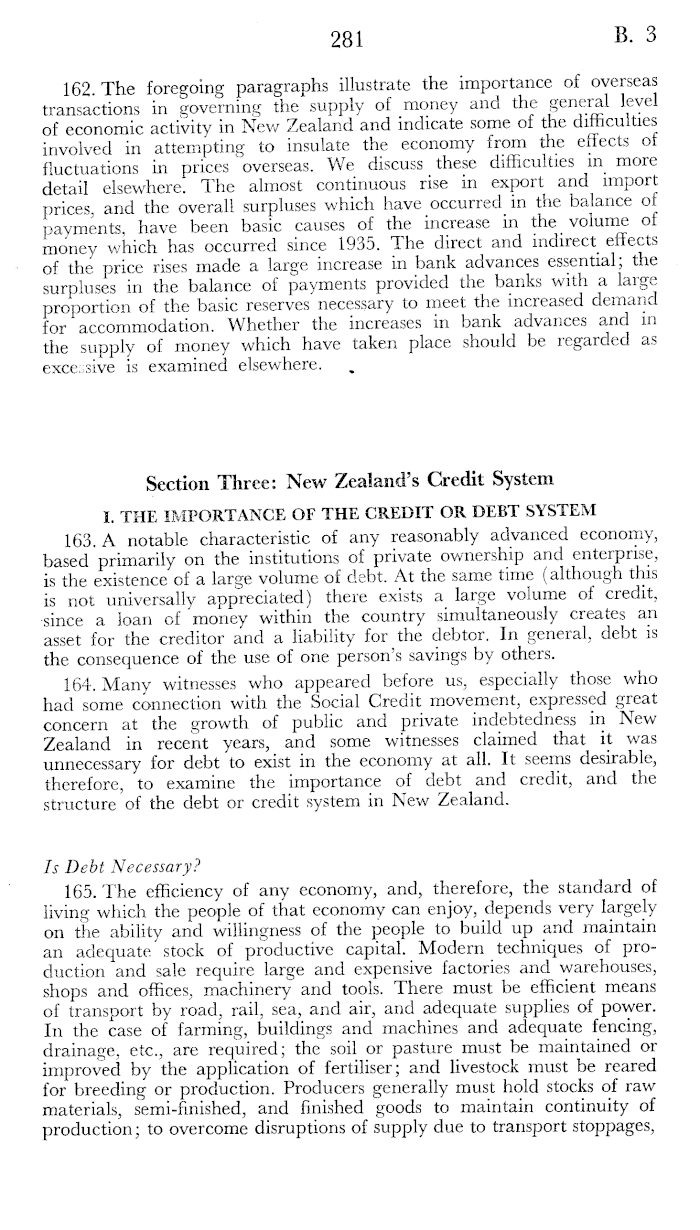 281 B. 3

162. The foregoing paragraphs illustrate the importance of overseas transactions in governing the supply of money and the general level of economic activity in New Zealand and indicate some of the difficulties involved in attempting to insulate the economy from the effects of fluctuations in prices overseas. We discuss these difficulties in more detail elsewhere. The almost continuous rise in export and import prices, and the overall surpluses which have occurred in the balance of payments, have been basic causes of the increase in the volume of money which has occurred since 1935. The direct and indirect effects of the price rises made a large increase in bank advances essential; the surpluses in the balance of payments provided the banks with a large proportion of the basic reserves necessary to meet the increased demand for accommodation. Whether the increases in bank advances and in the supply of money which have taken place should be regarded as excessive is examined elsewhere.

Section Three: New Zealand's Credit System

I. THE IMPORTANCE OF THE CREDIT OR DEBT SYSTEM

163. A notable characteristic of any reasonably advanced economy, based primarily on the institutions of private ownership and enterprise, is the existence of a large volume of debt. At the same time (although this is not universally appreciated) there exists a large volume of credit, since a loan of money within the country simultaneously creates an asset for the creditor and a liability for the debtor. In general, debt is the consequence of the use of one person's savings by others.

164. Many witnesses who appeared before us, especially those who had some connection with the Social Credit movement, expressed great concern at the growth of public and private indebtedness in New Zealand in recent years, and some witnesses claimed that it was unnecessary for debt to exist in the economy at all. It seems desirable, therefore, to examine the importance of debt and credit, and the structure of the debt or credit system in New Zealand.

Is Debt Necessary?

165. The efficiency of any economy, and, therefore, the standard of living which the people of that economy can enjoy, depends very largely on the ability and willingness of the people to build up and maintain an adequate stock of productive capital. Modern techniques of production and sale require large and expensive factories and warehouses, shops and offices, machinery and tools. There must be efficient means of transport by road, rail, sea, and air, and adequate supplies of power. In the case of farming, buildings and machines and adequate fencing, drainage, etc., are required; the soil or pasture must be maintained or improved by the application of fertiliser; and livestock must be reared for breeding or production. Producers generally must hold stocks of raw materials, semi-finished, and finished goods to maintain continuity of production; to overcome disruptions of supply due to transport stoppages,